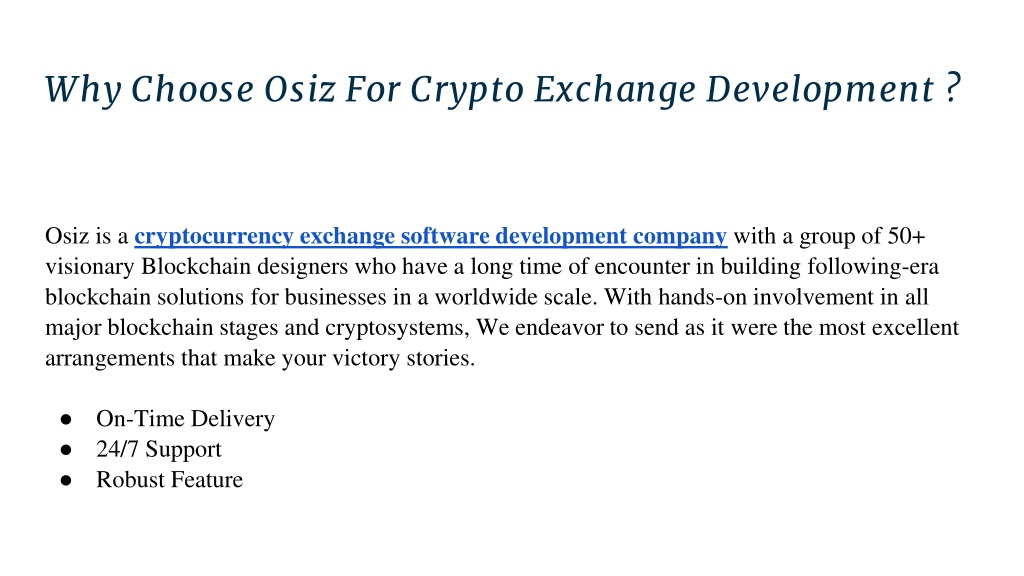 Why Choose Osiz For Crypto Exchange Development ?

Osiz is a cryptocurrency exchange software development company with a group of 50+ visionary Blockchain designers who have a long time of encounter in building following-era blockchain solutions for businesses in a worldwide scale. With hands-on involvement in all major blockchain stages and cryptosystems, We endeavor to send as it were the most excellent arrangements that make your victory stories.

● On-Time Delivery
● 24/7 Support
● Robust Feature